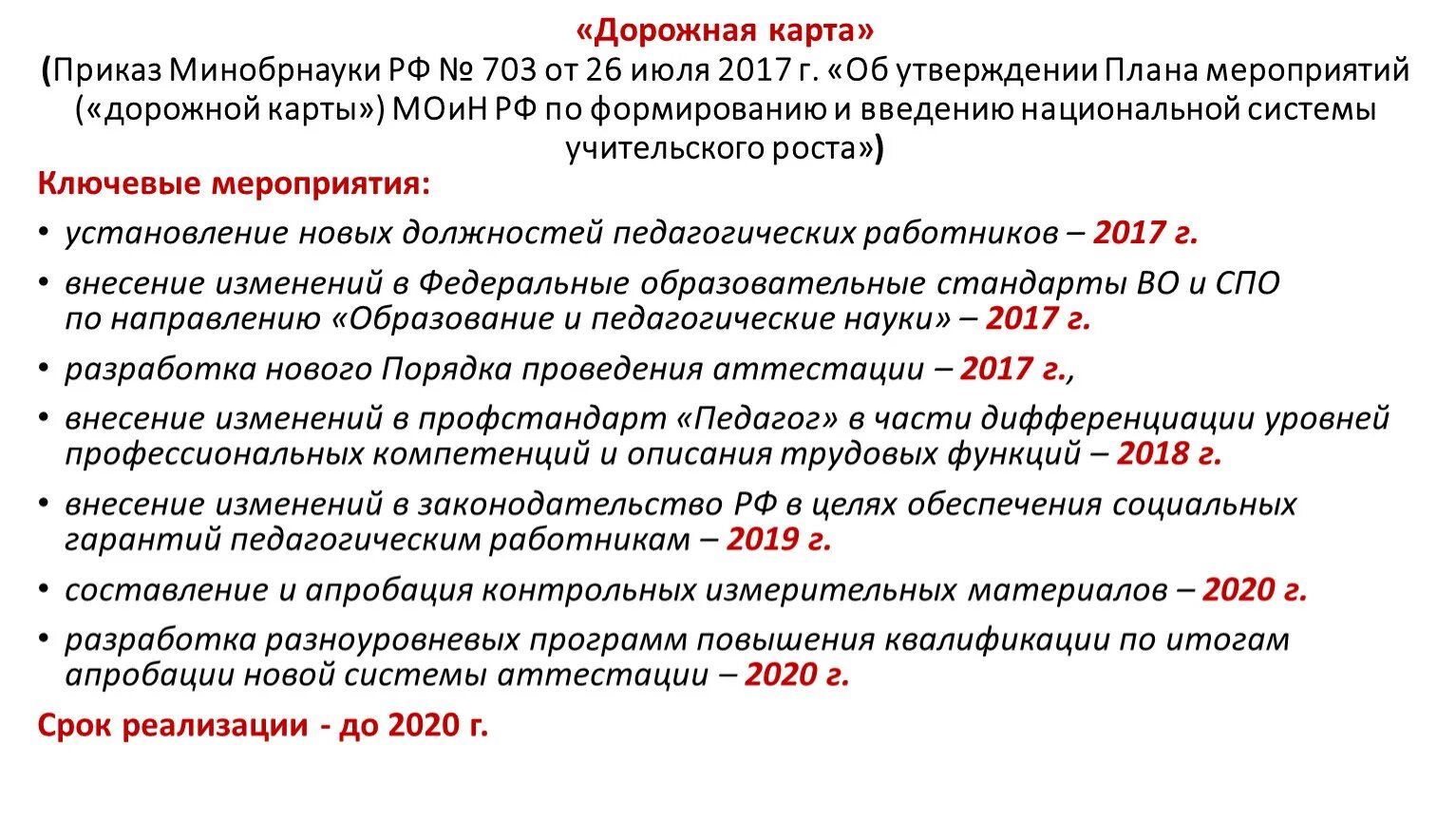 «Дорожная карта»
(Приказ Минобрнауки РФ № 703 от 26 июля 2017 г. «Об утверждении Плана мероприятий («дорожной карты») МОиН РФ по формированию и введению национальной системы учительского роста»)

Ключевые мероприятия:

• установление новых должностей педагогических работников – 2017 г.
• внесение изменений в Федеральные образовательные стандарты ВО и СПО по направлению «Образование и педагогические науки» – 2017 г.
• разработка нового Порядка проведения аттестации – 2017 г.,
• внесение изменений в профстандарт «Педагог» в части дифференциации уровней профессиональных компетенций и описания трудовых функций – 2018 г.
• внесение изменений в законодательство РФ в целях обеспечения социальных гарантий педагогическим работникам – 2019 г.
• составление и апробация контрольных измерительных материалов – 2020 г.
• разработка разноуровневых программ повышения квалификации по итогам апробации новой системы аттестации – 2020 г.

Срок реализации - до 2020 г.